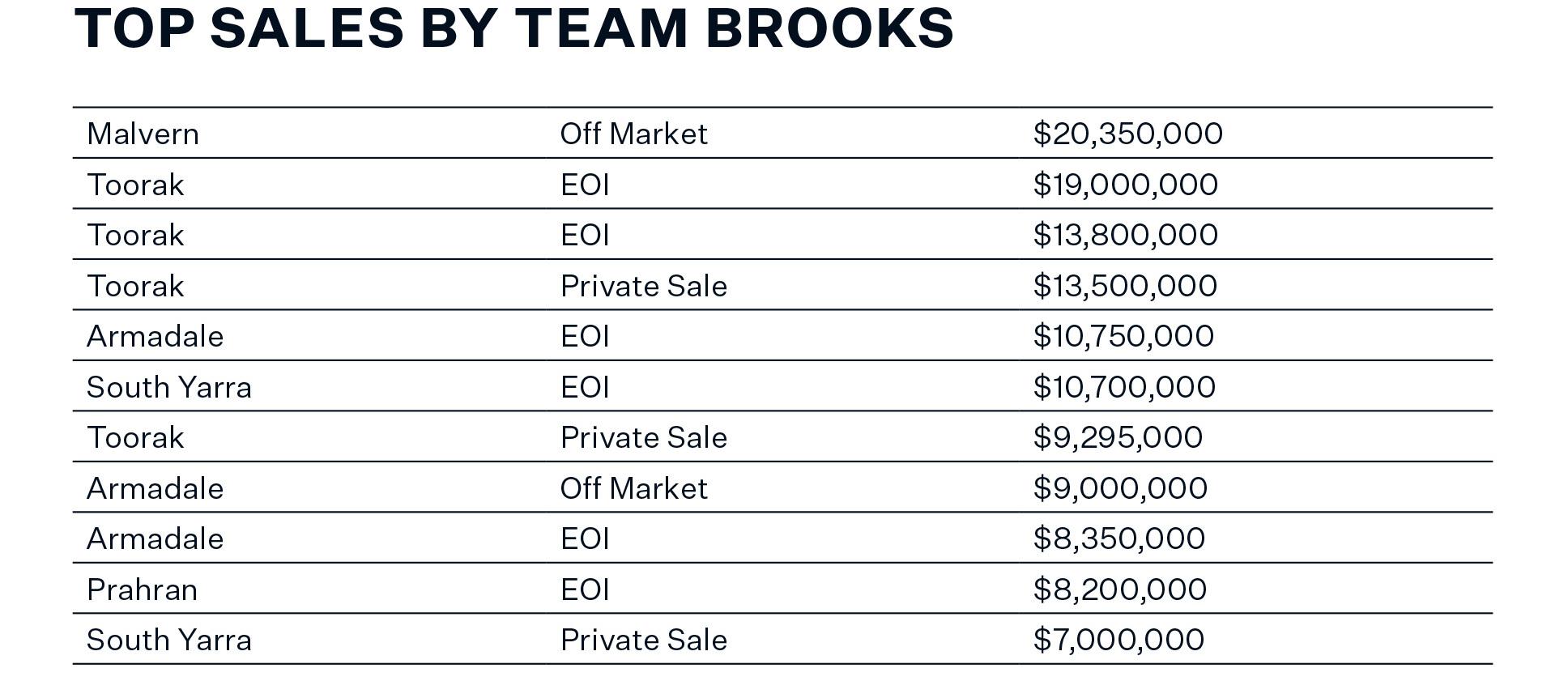 TOP SALES BY TEAM BROOKS

| Malvern | Off Market | $20,350,000 |
|---|---|---|
| Toorak | EOI | $19,000,000 |
| Toorak | EOI | $13,800,000 |
| Toorak | Private Sale | $13,500,000 |
| Armadale | EOI | $10,750,000 |
| South Yarra | EOI | $10,700,000 |
| Toorak | Private Sale | $9,295,000 |
| Armadale | Off Market | $9,000,000 |
| Armadale | EOI | $8,350,000 |
| Prahran | EOI | $8,200,000 |
| South Yarra | Private Sale | $7,000,000 |